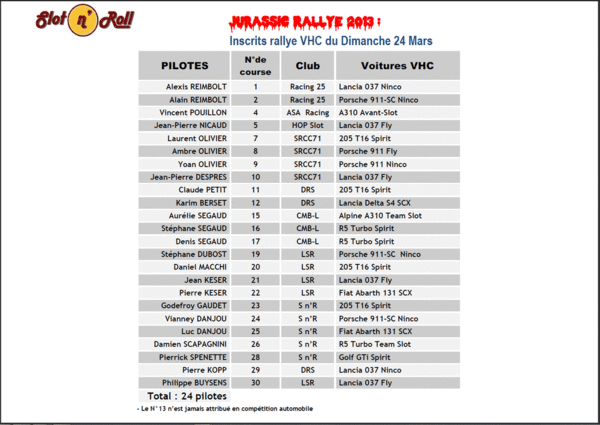 Slot n' Roll

JURASSIC RALLYE 2013 :

Inscrits rallye VHC du Dimanche 24 Mars

| PILOTES | N°de course | Club | Voitures VHC |
|---|---|---|---|
| Alexis REIMBOLT | 1 | Racing 25 | Lancia 037 Ninco |
| Alain REIMBOLT | 2 | Racing 25 | Porsche 911-SC Ninco |
| Vincent POUILLON | 4 | ASA Racing | A310 Avant-Slot |
| Jean-Pierre NICAUD | 5 | HOP Slot | Lancia 037 Fly |
| Laurent OLIVIER | 7 | SRCC71 | 205 T16 Spirit |
| Ambre OLIVIER | 8 | SRCC71 | Porsche 911 Fly |
| Yoan OLIVIER | 9 | SRCC71 | Porsche 911 Ninco |
| Jean-Pierre DESPRES | 10 | SRCC71 | Lancia 037 Fly |
| Claude PETIT | 11 | DRS | 205 T16 Spirit |
| Karim BERSET | 12 | DRS | Lancia Delta S4 SCX |
| Aurélie SEGAUD | 15 | CMB-L | Alpine A310 Team Slot |
| Stéphane SEGAUD | 16 | CMB-L | R5 Turbo Spirit |
| Denis SEGAUD | 17 | CMB-L | R5 Turbo Spirit |
| Stéphane DUBOST | 19 | LSR | Porsche 911-SC Ninco |
| Daniel MACCHI | 20 | LSR | 205 T16 Spirit |
| Jean KESER | 21 | LSR | Lancia 037 Fly |
| Pierre KESER | 22 | LSR | Fiat Abarth 131 SCX |
| Godefroy GAUDET | 23 | S n'R | 205 T16 Spirit |
| Vianney DANJOU | 24 | S n'R | Porsche 911-SC Ninco |
| Luc DANJOU | 25 | S n'R | Fiat Abarth 131 SCX |
| Damien SCAPAGNINI | 26 | S n'R | R5 Turbo Team Slot |
| Pierrick SPENETTE | 28 | S n'R | Golf GTi Spirit |
| Pierre KOPP | 29 | DRS | Lancia 037 Ninco |
| Philippe BUYSENS | 30 | LSR | Lancia 037 Fly |

Total : 24 pilotes

- Le N°13 n'est jamais attribué en compétition automobile